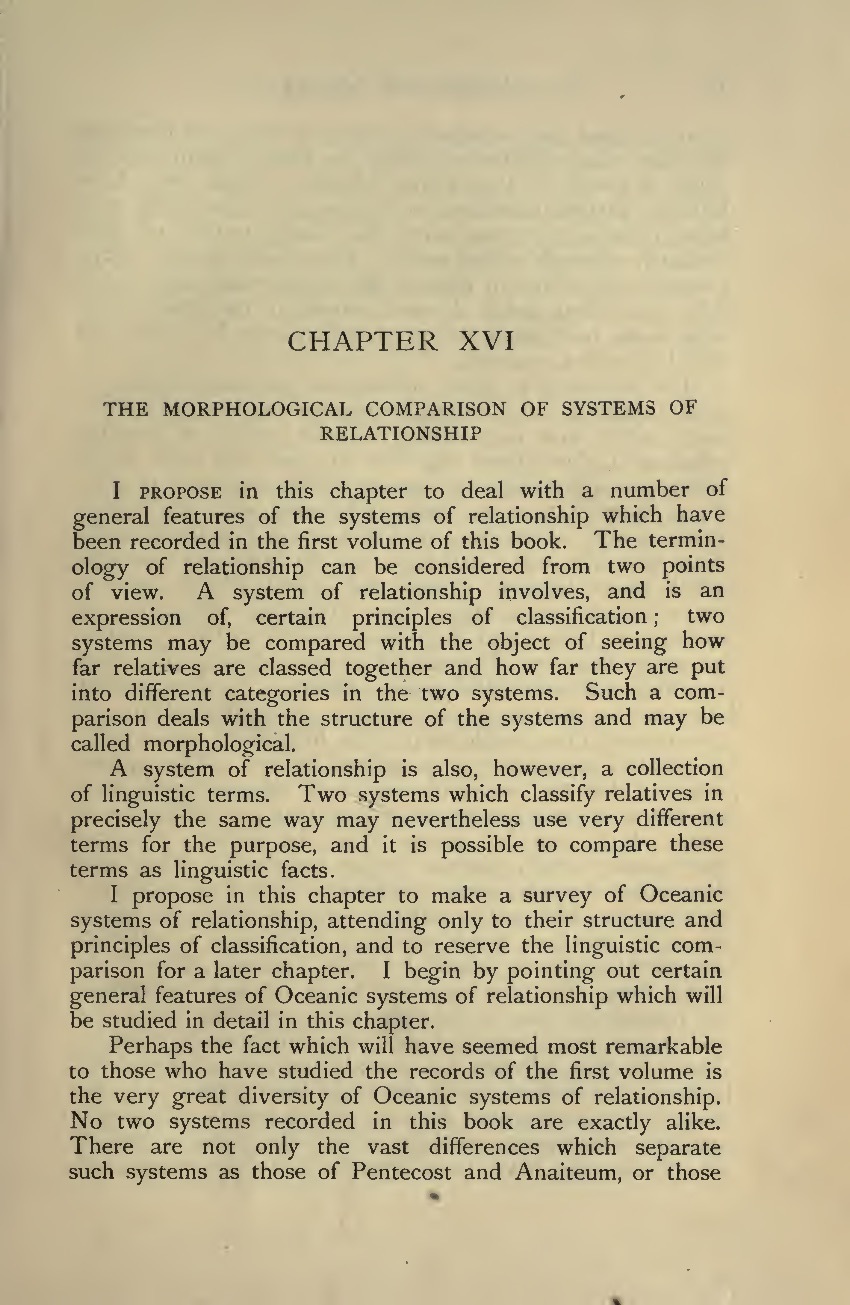 CHAPTER XVI

THE MORPHOLOGICAL COMPARISON OF SYSTEMS OF RELATIONSHIP

I PROPOSE in this chapter to deal with a number of general features of the systems of relationship which have been recorded in the first volume of this book. The terminology of relationship can be considered from two points of view. A system of relationship involves, and is an expression of, certain principles of classification; two systems may be compared with the object of seeing how far relatives are classed together and how far they are put into different categories in the two systems. Such a comparison deals with the structure of the systems and may be called morphological.

A system of relationship is also, however, a collection of linguistic terms. Two systems which classify relatives in precisely the same way may nevertheless use very different terms for the purpose, and it is possible to compare these terms as linguistic facts.

I propose in this chapter to make a survey of Oceanic systems of relationship, attending only to their structure and principles of classification, and to reserve the linguistic comparison for a later chapter. I begin by pointing out certain general features of Oceanic systems of relationship which will be studied in detail in this chapter.

Perhaps the fact which will have seemed most remarkable to those who have studied the records of the first volume is the very great diversity of Oceanic systems of relationship. No two systems recorded in this book are exactly alike. There are not only the vast differences which separate such systems as those of Pentecost and Anaiteum, or those